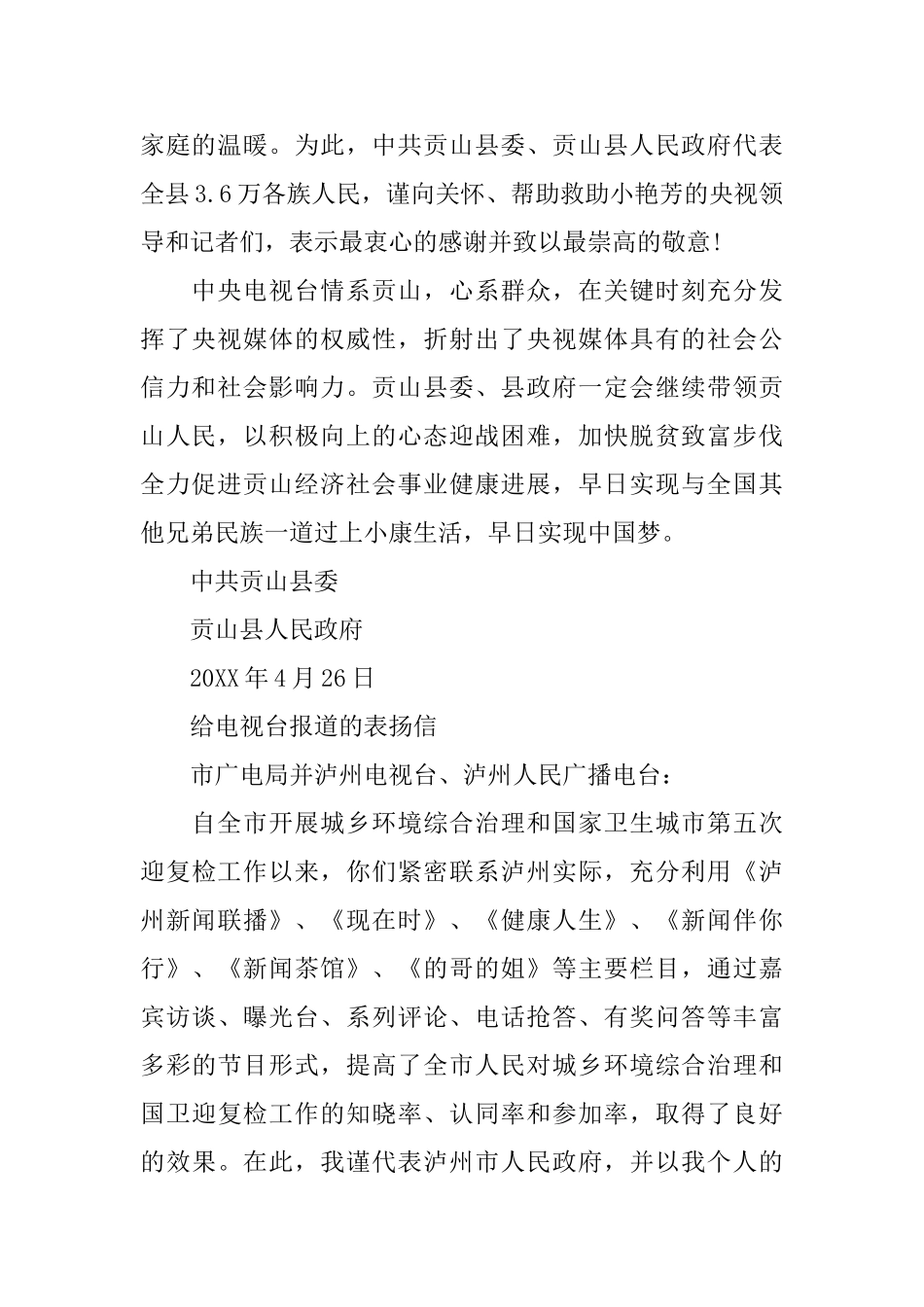 家庭的温暖。为此，中共贡山县委、贡山县人民政府代表全县3.6万各族人民，谨向关怀、帮助救助小艳芳的央视领导和记者们，表示最衷心的感谢并致以最崇高的敬意！

中央电视台情系贡山，心系群众，在关键时刻充分发挥了央视媒体的权威性，折射出了央视媒体具有的社会公信力和社会影响力。贡山县委、县政府一定会继续带领贡山人民，以积极向上的心态迎战困难，加快脱贫致富步伐全力促进贡山经济社会事业健康进展，早日实现与全国其他兄弟民族一道过上小康生活，早日实现中国梦。

中共贡山县委

贡山县人民政府

20XX年4月26日

给电视台报道的表扬信

市广电局并泸州电视台、泸州人民广播电台：

自全市开展城乡环境综合治理和国家卫生城市第五次迎复检工作以来，你们紧密联系泸州实际，充分利用《泸州新闻联播》、《现在时》、《健康人生》、《新闻伴你行》、《新闻茶馆》、《的哥的姐》等主要栏目，通过嘉宾访谈、曝光台、系列评论、电话抢答、有奖问答等丰富多彩的节目形式，提高了全市人民对城乡环境综合治理和国卫迎复检工作的知晓率、认同率和参加率，取得了良好的效果。在此，我谨代表泸州市人民政府，并以我个人的